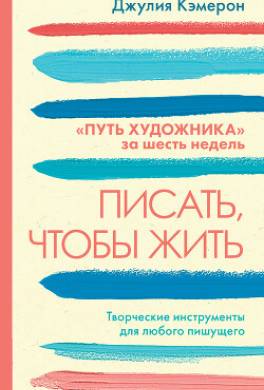 Джулия Кэмерон

«ПУТЬ ХУДОЖНИКА» за шесть недель

ПИСАТЬ, ЧТОБЫ ЖИТЬ

Творческие инструменты для любого пишущего